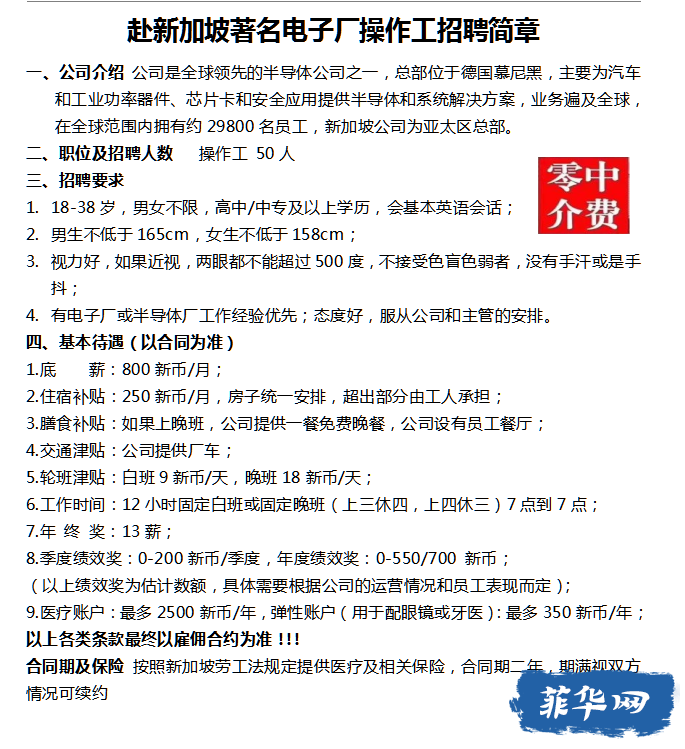 赴新加坡著名电子厂操作工招聘简章

一、公司介绍 公司是全球领先的半导体公司之一，总部位于德国慕尼黑，主要为汽车和工业功率器件、芯片卡和安全应用提供半导体和系统解决方案，业务遍及全球，在全球范围内拥有约 29800 名员工，新加坡公司为亚太区总部。

二、职位及招聘人数 操作工 50 人

三、招聘要求

零中介费

1. 18-38 岁，男女不限，高中/中专及以上学历，会基本英语会话；
2. 男生不低于 165cm，女生不低于 158cm；
3. 视力好，如果近视，两眼都不能超过 500 度，不接受色盲色弱者，没有手汗或是手抖；
4. 有电子厂或半导体厂工作经验优先；态度好，服从公司和主管的安排。

四、基本待遇（以合同为准）

1.底 薪：800 新币/月；
2.住宿补贴：250 新币/月，房子统一安排，超出部分由工人承担；
3.膳食补贴：如果上晚班，公司提供一餐免费晚餐，公司设有员工餐厅；
4.交通津贴：公司提供厂车；
5.轮班津贴：白班 9 新币/天，晚班 18 新币/天；
6.工作时间：12 小时固定白班或固定晚班（上三休四，上四休三）7 点到 7 点；
7.年 终 奖：13 薪；
8.季度绩效奖：0-200 新币/季度，年度绩效奖：0-550/700 新币；
（以上绩效奖为估计数额，具体需要根据公司的运营情况和员工表现而定）；
9.医疗账户：最多 2500 新币/年，弹性账户（用于配眼镜或牙医）：最多 350 新币/年；

以上各类条款最终以雇佣合约为准 !!!

合同期及保险 按照新加坡劳工法规定提供医疗及相关保险，合同期二年，期满视双方情况可续约

菲华网